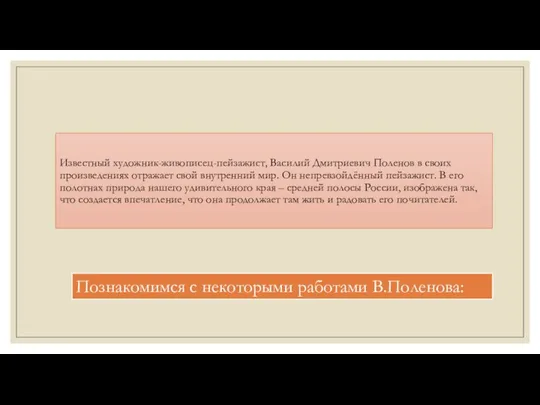 Известный художник-живописец-пейзажист, Василий Дмитриевич Поленов в своих произведениях отражает свой внутренний мир. Он непревзойдённый пейзажист. В его полотнах природа нашего удивительного края – средней полосы России, изображена так, что создается впечатление, что она продолжает там жить и радовать его почитателей.

Познакомимся с некоторыми работами В.Поленова: